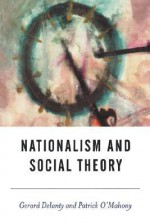 NATIONALISM AND SOCIAL THEORY

Gerard Delanty and Patrick O'Mahony